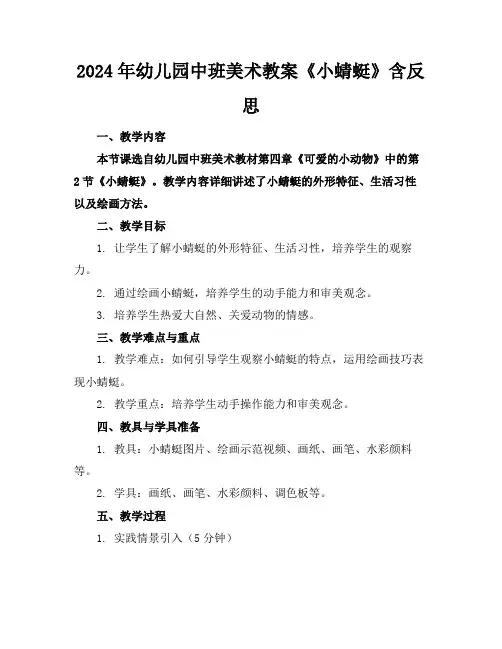 2024年幼儿园中班美术教案《小蜻蜓》含反思

一、教学内容

本节课选自幼儿园中班美术教材第四章《可爱的小动物》中的第2节《小蜻蜓》。教学内容详细讲述了小蜻蜓的外形特征、生活习性以及绘画方法。

二、教学目标

1. 让学生了解小蜻蜓的外形特征、生活习性，培养学生的观察力。

2. 通过绘画小蜻蜓，培养学生的动手能力和审美观念。

3. 培养学生热爱大自然、关爱动物的情感。

三、教学难点与重点

1. 教学难点：如何引导学生观察小蜻蜓的特点，运用绘画技巧表现小蜻蜓。

2. 教学重点：培养学生动手操作能力和审美观念。

四、教具与学具准备

1. 教具：小蜻蜓图片、绘画示范视频、画纸、画笔、水彩颜料等。

2. 学具：画纸、画笔、水彩颜料、调色板等。

五、教学过程

1. 实践情景引入（5分钟）